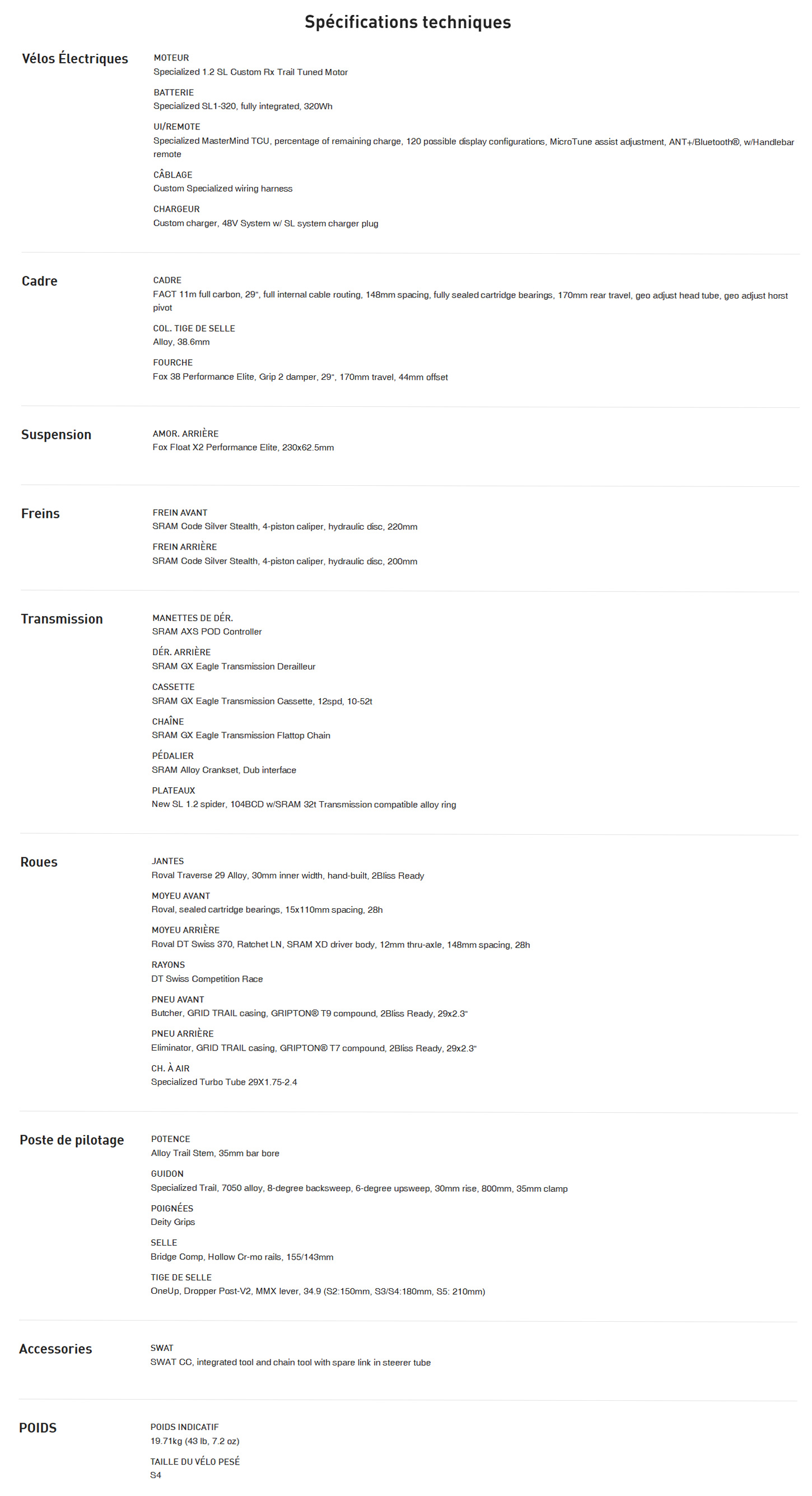 Spécifications techniques

Vélos Électriques

MOTEUR
Specialized 1.2 SL Custom Rx Trail Tuned Motor

BATTERIE
Specialized SL1-320, fully integrated, 320Wh

UI/REMOTE
Specialized MasterMind TCU, percentage of remaining charge, 120 possible display configurations, MicroTune assist adjustment, ANT+/Bluetooth®, w/Handlebar remote

CÂBLAGE
Custom Specialized wiring harness

CHARGEUR
Custom charger, 48V System w/ SL system charger plug

Cadre

CADRE
FACT 11m full carbon, 29", full internal cable routing, 148mm spacing, fully sealed cartridge bearings, 170mm rear travel, geo adjust head tube, geo adjust horst pivot

COL. TIGE DE SELLE
Alloy, 38.6mm

FOURCHE
Fox 38 Performance Elite, Grip 2 damper, 29", 170mm travel, 44mm offset

Suspension

AMOR. ARRIÈRE
Fox Float X2 Performance Elite, 230x62.5mm

Freins

FREIN AVANT
SRAM Code Silver Stealth, 4-piston caliper, hydraulic disc, 220mm

FREIN ARRIÈRE
SRAM Code Silver Stealth, 4-piston caliper, hydraulic disc, 200mm

Transmission

MANETTES DE DÉR.
SRAM AXS POD Controller

DÉR. ARRIÈRE
SRAM GX Eagle Transmission Derailleur

CASSETTE
SRAM GX Eagle Transmission Cassette, 12spd, 10-52t

CHAÎNE
SRAM GX Eagle Transmission Flattop Chain

PÉDALIER
SRAM Alloy Crankset, Dub interface

PLATEAUX
New SL 1.2 spider, 104BCD w/SRAM 32t Transmission compatible alloy ring

Roues

JANTES
Roval Traverse 29 Alloy, 30mm inner width, hand-built, 2Bliss Ready

MOYEU AVANT
Roval, sealed cartridge bearings, 15x110mm spacing, 28h

MOYEU ARRIÈRE
Roval DT Swiss 370, Ratchet LN, SRAM XD driver body, 12mm thru-axle, 148mm spacing, 28h

RAYONS
DT Swiss Competition Race

PNEU AVANT
Butcher, GRID TRAIL casing, GRIPTON® T9 compound, 2Bliss Ready, 29x2.3"

PNEU ARRIÈRE
Eliminator, GRID TRAIL casing, GRIPTON® T7 compound, 2Bliss Ready, 29x2.3"

CH. À AIR
Specialized Turbo Tube 29X1.75-2.4

Poste de pilotage

POTENCE
Alloy Trail Stem, 35mm bar bore

GUIDON
Specialized Trail, 7050 alloy, 8-degree backsweep, 6-degree upsweep, 30mm rise, 800mm, 35mm clamp

POIGNÉES
Deity Grips

SELLE
Bridge Comp, Hollow Cr-mo rails, 155/143mm

TIGE DE SELLE
OneUp, Dropper Post-V2, MMX lever, 34.9 (S2:150mm, S3/S4:180mm, S5: 210mm)

Accessories

SWAT
SWAT CC, integrated tool and chain tool with spare link in steerer tube

POIDS

POIDS INDICATIF
19.71kg (43 lb, 7.2 oz)

TAILLE DU VÉLO PESÉ
S4